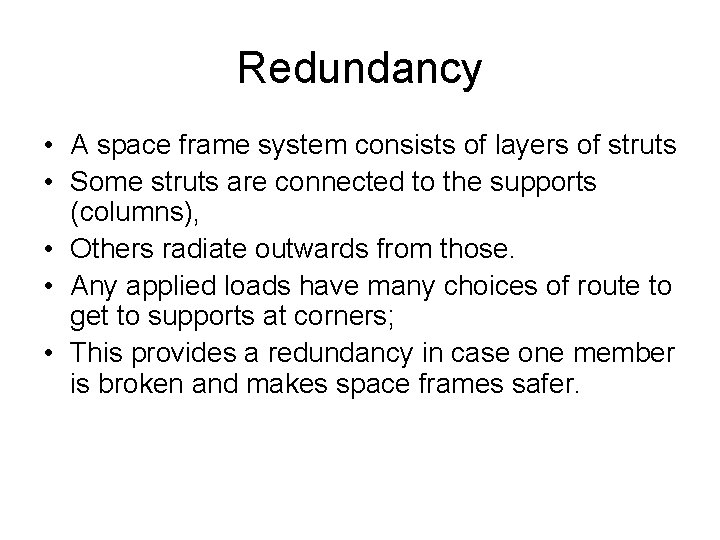 Redundancy

• A space frame system consists of layers of struts
• Some struts are connected to the supports (columns),
• Others radiate outwards from those.
• Any applied loads have many choices of route to get to supports at corners;
• This provides a redundancy in case one member is broken and makes space frames safer.